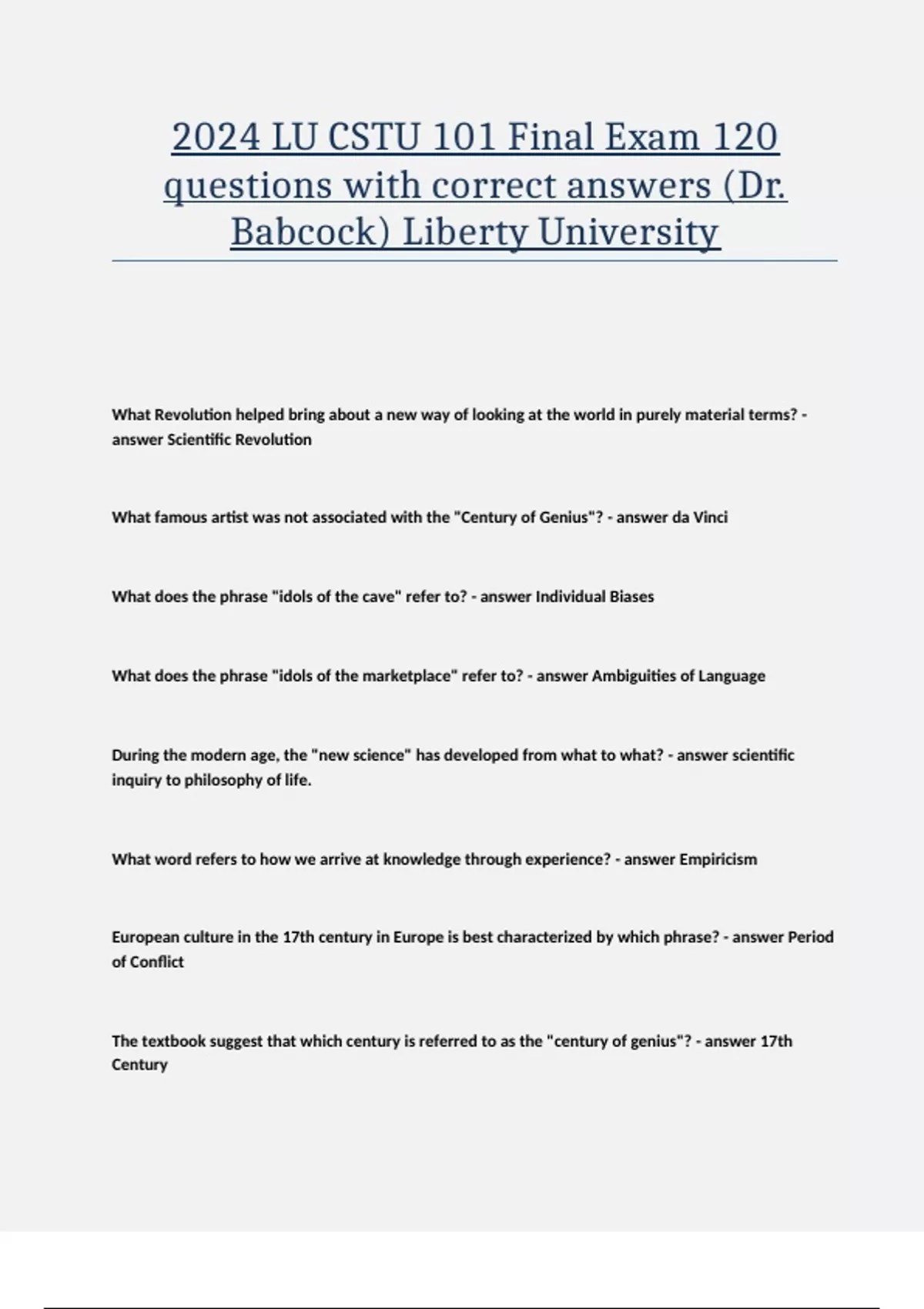 2024 LU CSTU 101 Final Exam 120 questions with correct answers (Dr. Babcock) Liberty University

What Revolution helped bring about a new way of looking at the world in purely material terms? - answer Scientific Revolution

What famous artist was not associated with the "Century of Genius"? - answer da Vinci

What does the phrase "idols of the cave" refer to? - answer Individual Biases

What does the phrase "idols of the marketplace" refer to? - answer Ambiguities of Language

During the modern age, the "new science" has developed from what to what? - answer scientific inquiry to philosophy of life.

What word refers to how we arrive at knowledge through experience? - answer Empiricism

European culture in the 17th century in Europe is best characterized by which phrase? - answer Period of Conflict

The textbook suggest that which century is referred to as the "century of genius"? - answer 17th Century